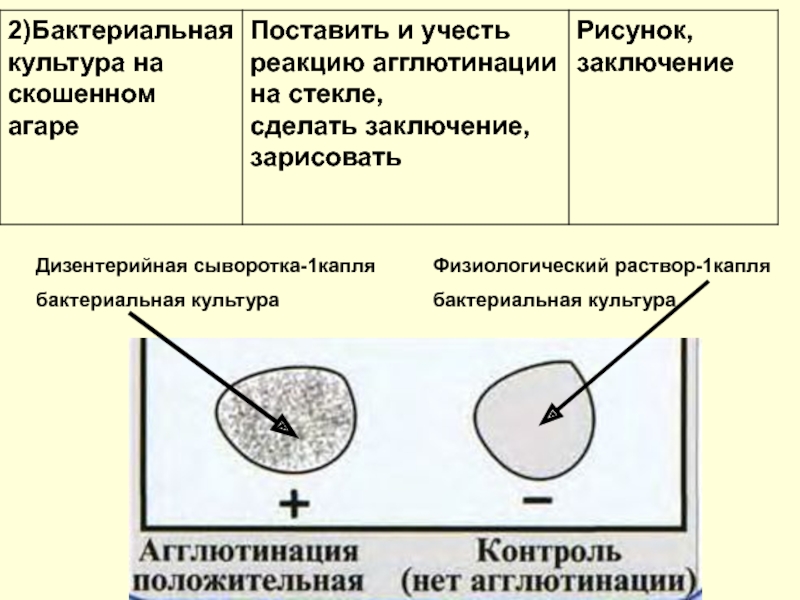 | 2)Бактериальная культура на скошенном агаре | Поставить и учесть реакцию агглютинации на стекле, сделать заключение, зарисовать | Рисунок, заключение |
|---|---|---|

Дизентерийная сыворотка-1капля

бактериальная культура

Физиологический раствор-1капля

бактериальная культура

+

−

Агглютинация положительная

Контроль (нет агглютинации)